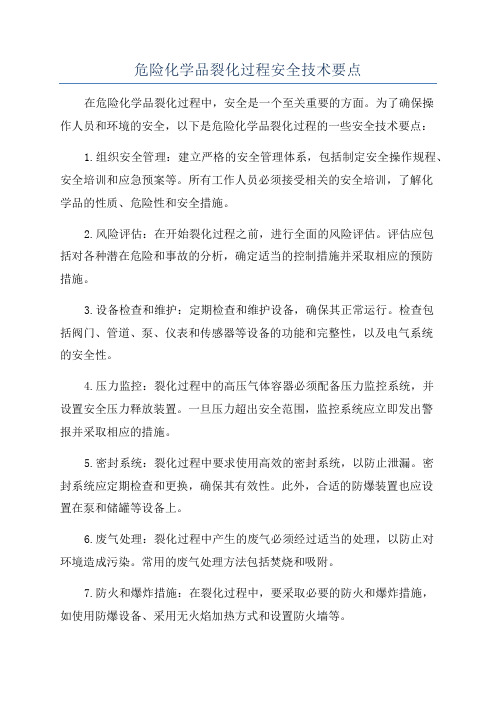 危险化学品裂化过程安全技术要点

在危险化学品裂化过程中，安全是一个至关重要的方面。为了确保操作人员和环境的安全，以下是危险化学品裂化过程的一些安全技术要点：

1.组织安全管理：建立严格的安全管理体系，包括制定安全操作规程、安全培训和应急预案等。所有工作人员必须接受相关的安全培训，了解化学品的性质、危险性和安全措施。

2.风险评估：在开始裂化过程之前，进行全面的风险评估。评估应包括对各种潜在危险和事故的分析，确定适当的控制措施并采取相应的预防措施。

3.设备检查和维护：定期检查和维护设备，确保其正常运行。检查包括阀门、管道、泵、仪表和传感器等设备的功能和完整性，以及电气系统的安全性。

4.压力监控：裂化过程中的高压气体容器必须配备压力监控系统，并设置安全压力释放装置。一旦压力超出安全范围，监控系统应立即发出警报并采取相应的措施。

5.密封系统：裂化过程中要求使用高效的密封系统，以防止泄漏。密封系统应定期检查和更换，确保其有效性。此外，合适的防爆装置也应设置在泵和储罐等设备上。

6.废气处理：裂化过程中产生的废气必须经过适当的处理，以防止对环境造成污染。常用的废气处理方法包括焚烧和吸附。

7.防火和爆炸措施：在裂化过程中，要采取必要的防火和爆炸措施，如使用防爆设备、采用无火焰加热方式和设置防火墙等。